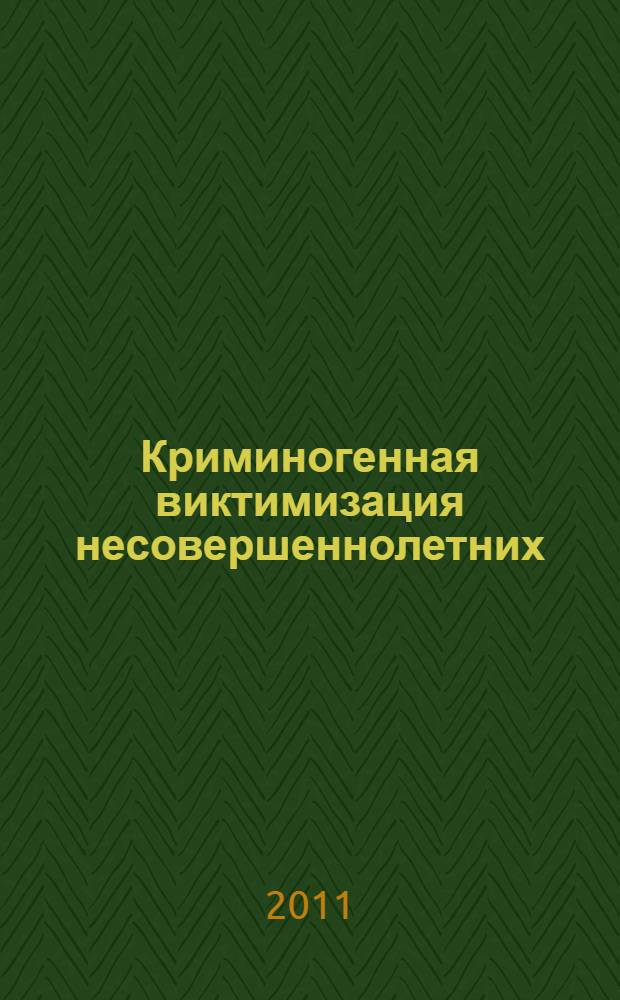 Криминогенная виктимизация несовершеннолетних

2011